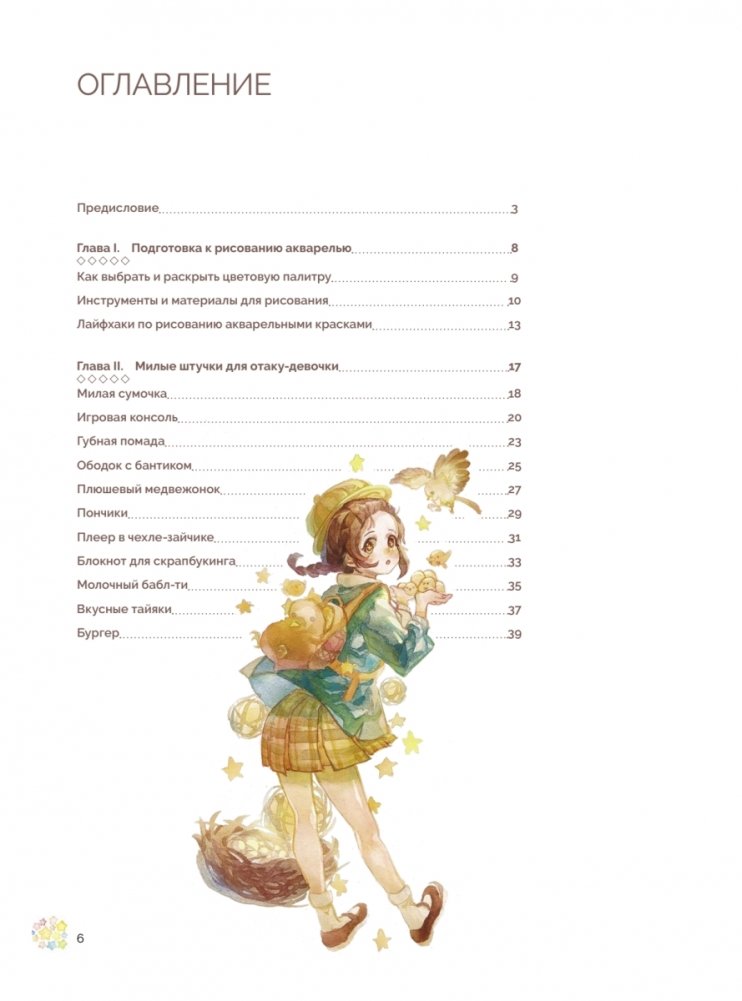 ОГЛАВЛЕНИЕ

Предисловие 3

Глава I. Подготовка к рисованию акварелью 8

Как выбрать и раскрыть цветовую палитру 9

Инструменты и материалы для рисования 10

Лайфхаки по рисованию акварельными красками 13

Глава II. Милые штучки для отаку-девочки 17

Милая сумочка 18

Игровая консоль 20

Губная помада 23

Ободок с бантиком 25

Плюшевый медвежонок 27

Пончики 29

Плеер в чехле-зайчике 31

Блокнот для скрапбукинга 33

Молочный бабл-ти 35

Вкусные тайяки 37

Бургер 39

6